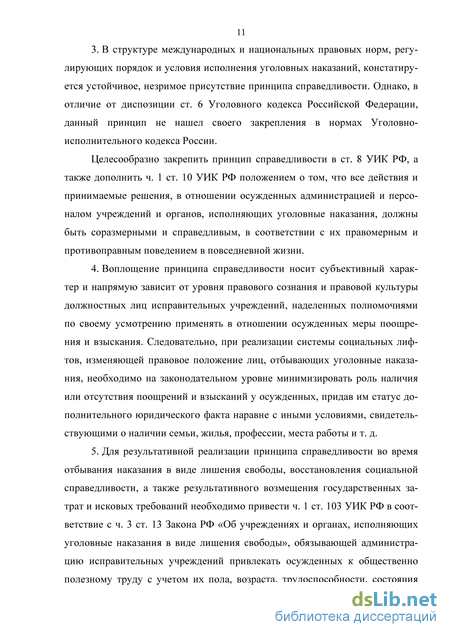 11

3. В структуре международных и национальных правовых норм, регулирующих порядок и условия исполнения уголовных наказаний, констатируется устойчивое, незримое присутствие принципа справедливости. Однако, в отличие от диспозиции ст. 6 Уголовного кодекса Российской Федерации, данный принцип не нашел своего закрепления в нормах Уголовно-исполнительного кодекса России.

Целесообразно закрепить принцип справедливости в ст. 8 УИК РФ, а также дополнить ч. 1 ст. 10 УИК РФ положением о том, что все действия и принимаемые решения, в отношении осужденных администрацией и персоналом учреждений и органов, исполняющих уголовные наказания, должны быть соразмерными и справедливым, в соответствии с их правомерным и противоправным поведением в повседневной жизни.

4. Воплощение принципа справедливости носит субъективный характер и напрямую зависит от уровня правового сознания и правовой культуры должностных лиц исправительных учреждений, наделенных полномочиями по своему усмотрению применять в отношении осужденных меры поощрения и взыскания. Следовательно, при реализации системы социальных лифтов, изменяющей правовое положение лиц, отбывающих уголовные наказания, необходимо на законодательном уровне минимизировать роль наличия или отсутствия поощрений и взысканий у осужденных, придав им статус дополнительного юридического факта наравне с иными условиями, свидетельствующими о наличии семьи, жилья, профессии, места работы и т. д.

5. Для результативной реализации принципа справедливости во время отбывания наказания в виде лишения свободы, восстановления социальной справедливости, а также результативного возмещения государственных затрат и исковых требований необходимо привести ч. 1 ст. 103 УИК РФ в соответствие с ч. 3 ст. 13 Закона РФ «Об учреждениях и органах, исполняющих уголовные наказания в виде лишения свободы», обязывающей администрацию исправительных учреждений привлекать осужденных к общественно полезному труду с учетом их пола, возраста, трудоспособности, состояния

dsLib.net
библиотека диссертаций